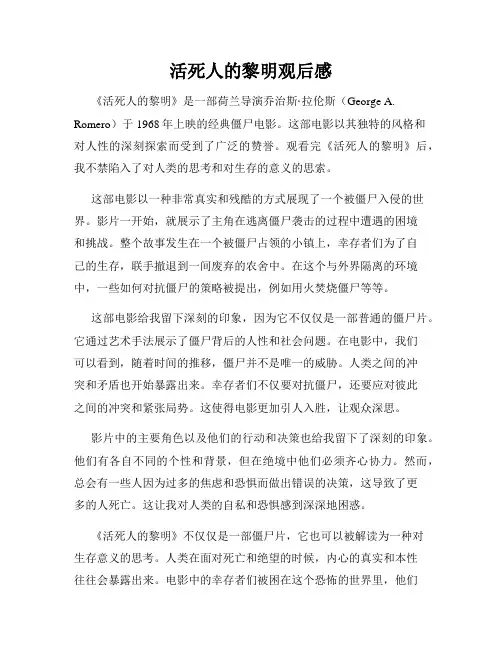 活死人的黎明观后感

《活死人的黎明》是一部荷兰导演乔治斯·拉伦斯（George A. Romero）于 1968 年上映的经典僵尸电影。这部电影以其独特的风格和对人性的深刻探索而受到了广泛的赞誉。观看完《活死人的黎明》后，我不禁陷入了对人类的思考和对生存的意义的思索。

这部电影以一种非常真实和残酷的方式展现了一个被僵尸入侵的世界。影片一开始，就展示了主角在逃离僵尸袭击的过程中遭遇的困境和挑战。整个故事发生在一个被僵尸占领的小镇上，幸存者们为了自己的生存，联手撤退到一间废弃的农舍中。在这个与外界隔离的环境中，一些如何对抗僵尸的策略被提出，例如用火焚烧僵尸等等。

这部电影给我留下深刻的印象，因为它不仅仅是一部普通的僵尸片。它通过艺术手法展示了僵尸背后的人性和社会问题。在电影中，我们可以看到，随着时间的推移，僵尸并不是唯一的威胁。人类之间的冲突和矛盾也开始暴露出来。幸存者们不仅要对抗僵尸，还要应对彼此之间的冲突和紧张局势。这使得电影更加引人入胜，让观众深思。

影片中的主要角色以及他们的行动和决策也给我留下了深刻的印象。他们有各自不同的个性和背景，但在绝境中他们必须齐心协力。然而，总会有一些人因为过多的焦虑和恐惧而做出错误的决策，这导致了更多的人死亡。这让我对人类的自私和恐惧感到深深地困惑。

《活死人的黎明》不仅仅是一部僵尸片，它也可以被解读为一种对生存意义的思考。人类在面对死亡和绝望的时候，内心的真实和本性往往会暴露出来。电影中的幸存者们被困在这个恐怖的世界里，他们